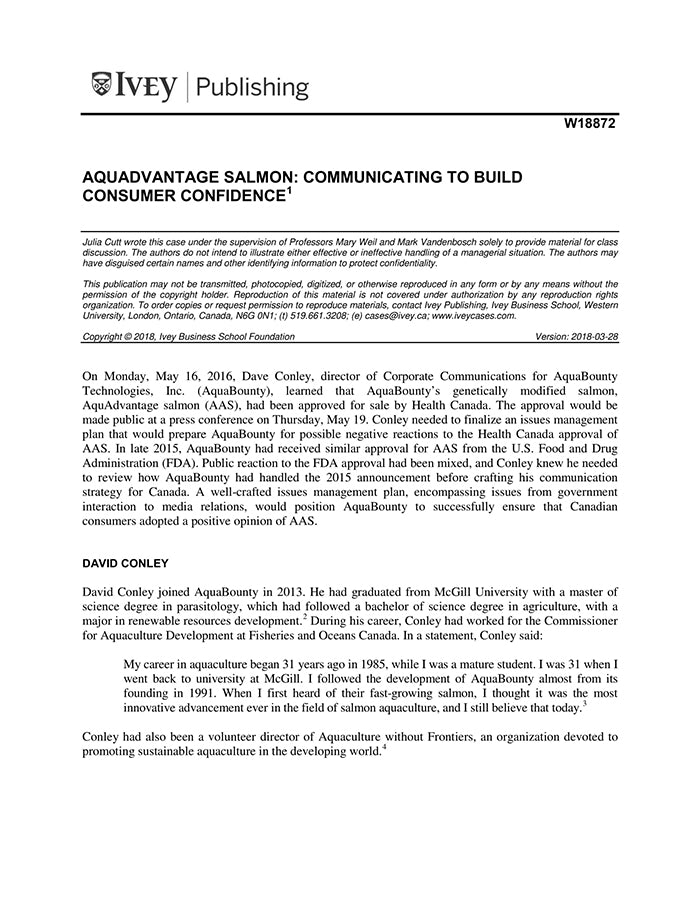 IVEY | Publishing

W18872

AQUADVANTAGE SALMON: COMMUNICATING TO BUILD CONSUMER CONFIDENCE$^1$

Julia Cutt wrote this case under the supervision of Professors Mary Weil and Mark Vandenbosch solely to provide material for class discussion. The authors do not intend to illustrate either effective or ineffective handling of a managerial situation. The authors may have disguised certain names and other identifying information to protect confidentiality.

This publication may not be transmitted, photocopied, digitized, or otherwise reproduced in any form or by any means without the permission of the copyright holder. Reproduction of this material is not covered under authorization by any reproduction rights organization. To order copies or request permission to reproduce materials, contact Ivey Publishing, Ivey Business School, Western University, London, Ontario, Canada, N6G 0N1; (t) 519.661.3208; (e) cases@ivey.ca; www.iveycases.com.

Copyright © 2018, Ivey Business School Foundation Version: 2018-03-28

On Monday, May 16, 2016, Dave Conley, director of Corporate Communications for AquaBounty Technologies, Inc. (AquaBounty), learned that AquaBounty's genetically modified salmon, AquAdvantage salmon (AAS), had been approved for sale by Health Canada. The approval would be made public at a press conference on Thursday, May 19. Conley needed to finalize an issues management plan that would prepare AquaBounty for possible negative reactions to the Health Canada approval of AAS. In late 2015, AquaBounty had received similar approval for AAS from the U.S. Food and Drug Administration (FDA). Public reaction to the FDA approval had been mixed, and Conley knew he needed to review how AquaBounty had handled the 2015 announcement before crafting his communication strategy for Canada. A well-crafted issues management plan, encompassing issues from government interaction to media relations, would position AquaBounty to successfully ensure that Canadian consumers adopted a positive opinion of AAS.

DAVID CONLEY

David Conley joined AquaBounty in 2013. He had graduated from McGill University with a master of science degree in parasitology, which had followed a bachelor of science degree in agriculture, with a major in renewable resources development.$^2$ During his career, Conley had worked for the Commissioner for Aquaculture Development at Fisheries and Oceans Canada. In a statement, Conley said:

My career in aquaculture began 31 years ago in 1985, while I was a mature student. I was 31 when I went back to university at McGill. I followed the development of AquaBounty almost from its founding in 1991. When I first heard of their fast-growing salmon, I thought it was the most innovative advancement ever in the field of salmon aquaculture, and I still believe that today.$^3$

Conley had also been a volunteer director of Aquaculture without Frontiers, an organization devoted to promoting sustainable aquaculture in the developing world.$^4$